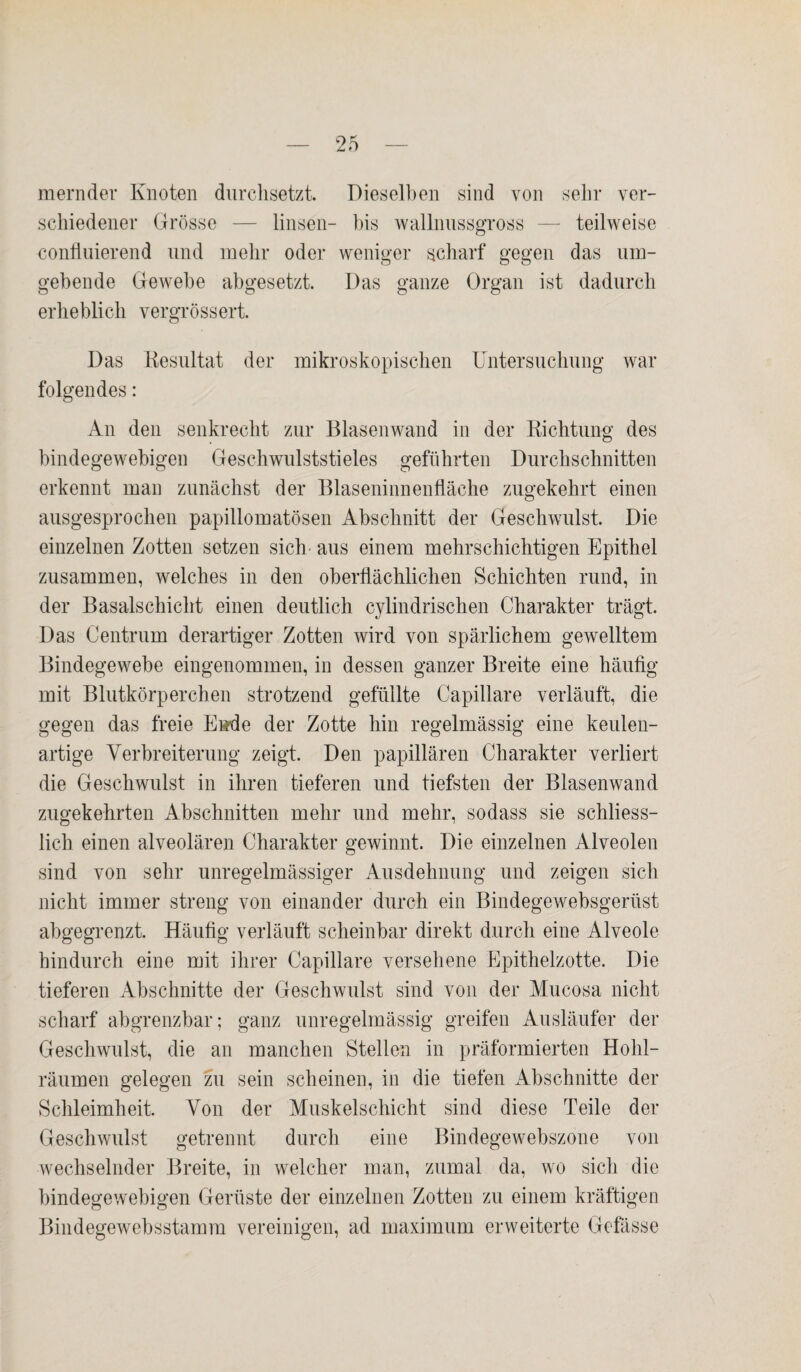 — 25 —

mernder Knoten durchsetzt. Dieselben sind von sehr verschiedener Grösse — linsen- bis wallnussgross — teilweise confluierend und mehr oder weniger scharf gegen das umgebende Gewebe abgesetzt. Das ganze Organ ist dadurch erheblich vergrössert.

Das Resultat der mikroskopischen Untersuchung war folgendes:

An den senkrecht zur Blasenwand in der Richtung des bindegewebigen Geschwulststieles geführten Durchschnitten erkennt man zunächst der Blaseninnenfläche zugekehrt einen ausgesprochen papillomatösen Abschnitt der Geschwulst. Die einzelnen Zotten setzen sich aus einem mehrschichtigen Epithel zusammen, welches in den oberflächlichen Schichten rund, in der Basalschicht einen deutlich cylindrischen Charakter trägt. Das Centrum derartiger Zotten wird von spärlichem gewelltem Bindegewebe eingenommen, in dessen ganzer Breite eine häufig mit Blutkörperchen strotzend gefüllte Capillare verläuft, die gegen das freie Ende der Zotte hin regelmässig eine keulenartige Verbreiterung zeigt. Den papillären Charakter verliert die Geschwulst in ihren tieferen und tiefsten der Blasenwand zugekehrten Abschnitten mehr und mehr, sodass sie schliesslich einen alveolären Charakter gewinnt. Die einzelnen Alveolen sind von sehr unregelmässiger Ausdehnung und zeigen sich nicht immer streng von einander durch ein Bindegewebsgerüst abgegrenzt. Häufig verläuft scheinbar direkt durch eine Alveole hindurch eine mit ihrer Capillare versehene Epithelzotte. Die tieferen Abschnitte der Geschwulst sind von der Mucosa nicht scharf abgrenzbar; ganz unregelmässig greifen Ausläufer der Geschwulst, die an manchen Stellen in präformierten Hohlräumen gelegen zu sein scheinen, in die tiefen Abschnitte der Schleimheit. Von der Muskelschicht sind diese Teile der Geschwulst getrennt durch eine Bindegewebszone von wechselnder Breite, in welcher man, zumal da, wo sich die bindegewebigen Gerüste der einzelnen Zotten zu einem kräftigen Bindegewebsstamm vereinigen, ad maximum erweiterte Gefässe